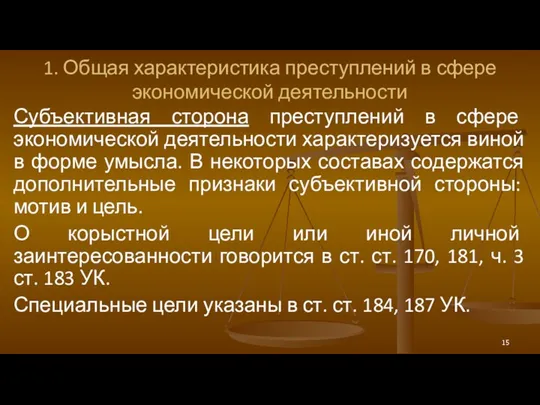 1. Общая характеристика преступлений в сфере экономической деятельности

Субъективная сторона преступлений в сфере экономической деятельности характеризуется виной в форме умысла. В некоторых составах содержатся дополнительные признаки субъективной стороны: мотив и цель.

О корыстной цели или иной личной заинтересованности говорится в ст. ст. 170, 181, ч. 3 ст. 183 УК.

Специальные цели указаны в ст. ст. 184, 187 УК.

15